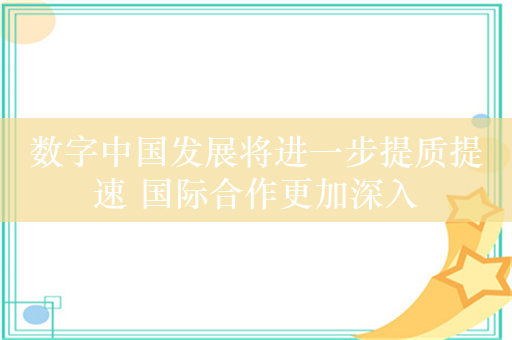 数字中国发展将进一步提质提速 国际合作更加深入